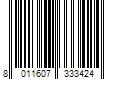 8 011607 333424